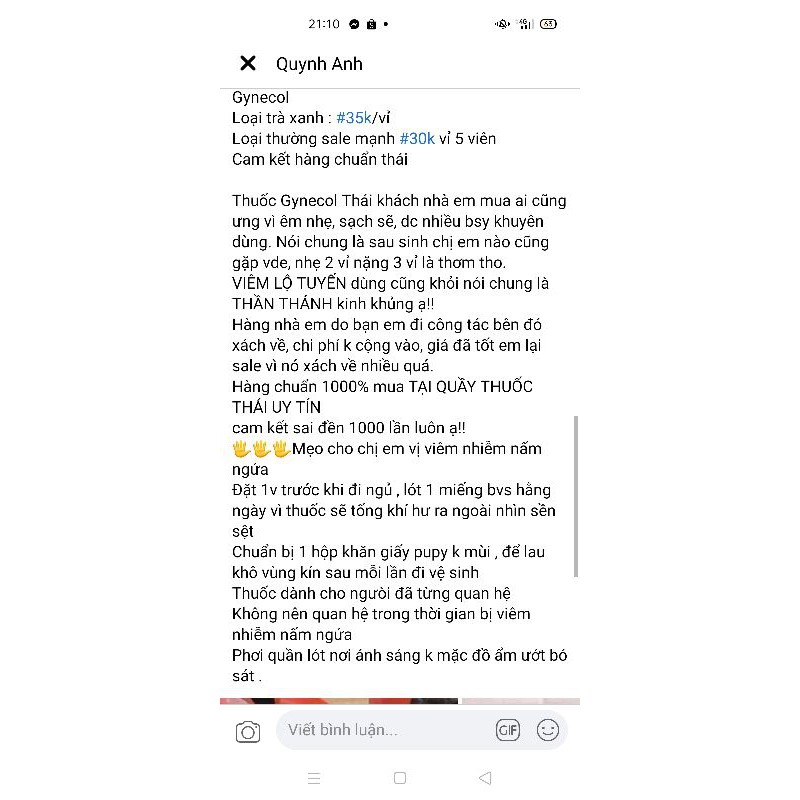 21:10

63

Quynh Anh

Gynecol
Loại trà xanh : #35k/vỉ
Loại thường sale mạnh #30k vỉ 5 viên
Cam kết hàng chuẩn thái

Thuốc Gynecol Thái khách nhà em mua ai cũng ưng vì êm nhẹ, sạch sẽ, dc nhiều bsy khuyên dùng. Nói chung là sau sinh chị em nào cũng gặp vde, nhẹ 2 vỉ nặng 3 vỉ là thơm tho.
VIÊM LỘ TUYẾN dùng cũng khỏi nói chung là THẦN THÁNH kinh khủng ạ!!
Hàng nhà em do bạn em đi công tác bên đó xách về, chi phí k cộng vào, giá đã tốt em lại sale vì nó xách về nhiều quá.
Hàng chuẩn 1000% mua TẠI QUẦY THUỐC THÁI UY TÍN
cam kết sai đền 1000 lần luôn ạ!!
🖐🖐🖐Mẹo cho chị em vị viêm nhiễm nấm ngứa
Đặt 1v trước khi đi ngủ , lót 1 miếng bvs hằng ngày vì thuốc sẽ tống khí hư ra ngoài nhìn sền sệt
Chuẩn bị 1 hộp khăn giấy pupy k mùi , để lau khô vùng kín sau mỗi lần đi vệ sinh
Thuốc dành cho người đã từng quan hệ
Không nên quan hệ trong thời gian bị viêm nhiễm nấm ngứa
Phơi quần lót nơi ánh sáng k mặc đồ ẩm ướt bó sát .

Viết bình luận...

GIF